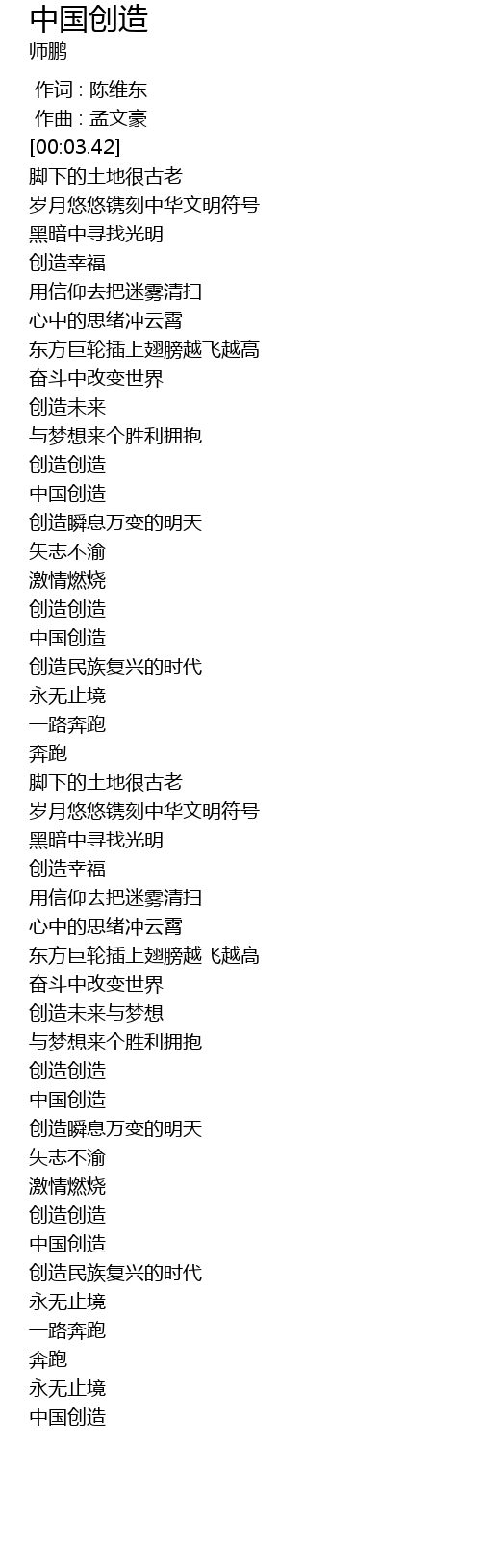 中国创造
师鹏

作词 : 陈维东
作曲 : 孟文豪
[00:03.42]
脚下的土地很古老
岁月悠悠镌刻中华文明符号
黑暗中寻找光明
创造幸福
用信仰去把迷雾清扫
心中的思绪冲云霄
东方巨轮插上翅膀越飞越高
奋斗中改变世界
创造未来
与梦想来个胜利拥抱
创造创造
中国创造
创造瞬息万变的明天
矢志不渝
激情燃烧
创造创造
中国创造
创造民族复兴的时代
永无止境
一路奔跑
奔跑
脚下的土地很古老
岁月悠悠镌刻中华文明符号
黑暗中寻找光明
创造幸福
用信仰去把迷雾清扫
心中的思绪冲云霄
东方巨轮插上翅膀越飞越高
奋斗中改变世界
创造未来与梦想
与梦想来个胜利拥抱
创造创造
中国创造
创造瞬息万变的明天
矢志不渝
激情燃烧
创造创造
中国创造
创造民族复兴的时代
永无止境
一路奔跑
奔跑
永无止境
中国创造